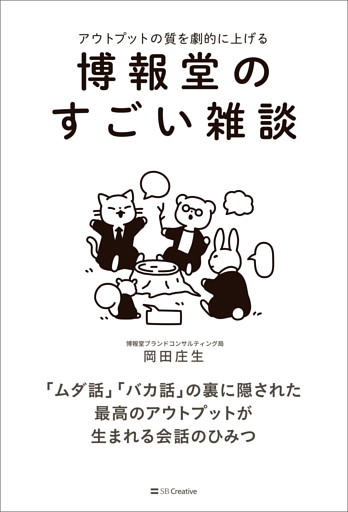 アウトプットの質を劇的に上げる

博報堂の
すごい雑談

博報堂ブランドコンサルティング局
岡田庄生

「ムダ話」「バカ話」の裏に隠された
最高のアウトプットが
生まれる会話のひみつ

SB Creative